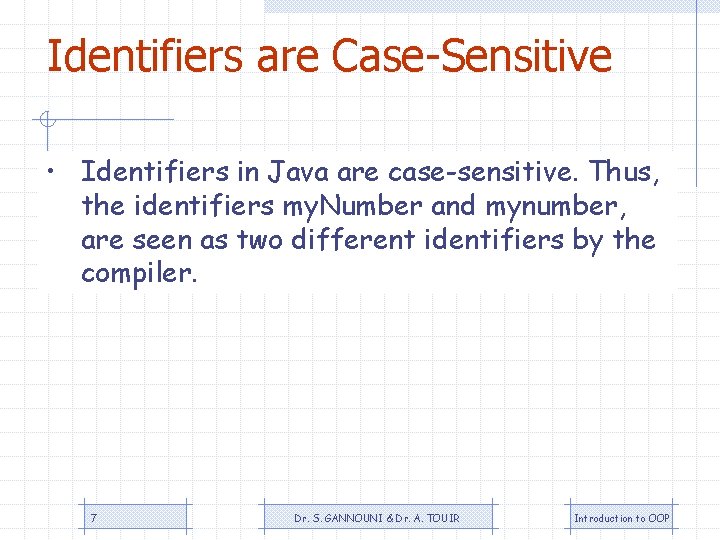 Identifiers are Case-Sensitive

• Identifiers in Java are case-sensitive. Thus, the identifiers myNumber and mynumber, are seen as two different identifiers by the compiler.

7

Dr. S. GANNOUNI & Dr. A. TOUIR

Introduction to OOP